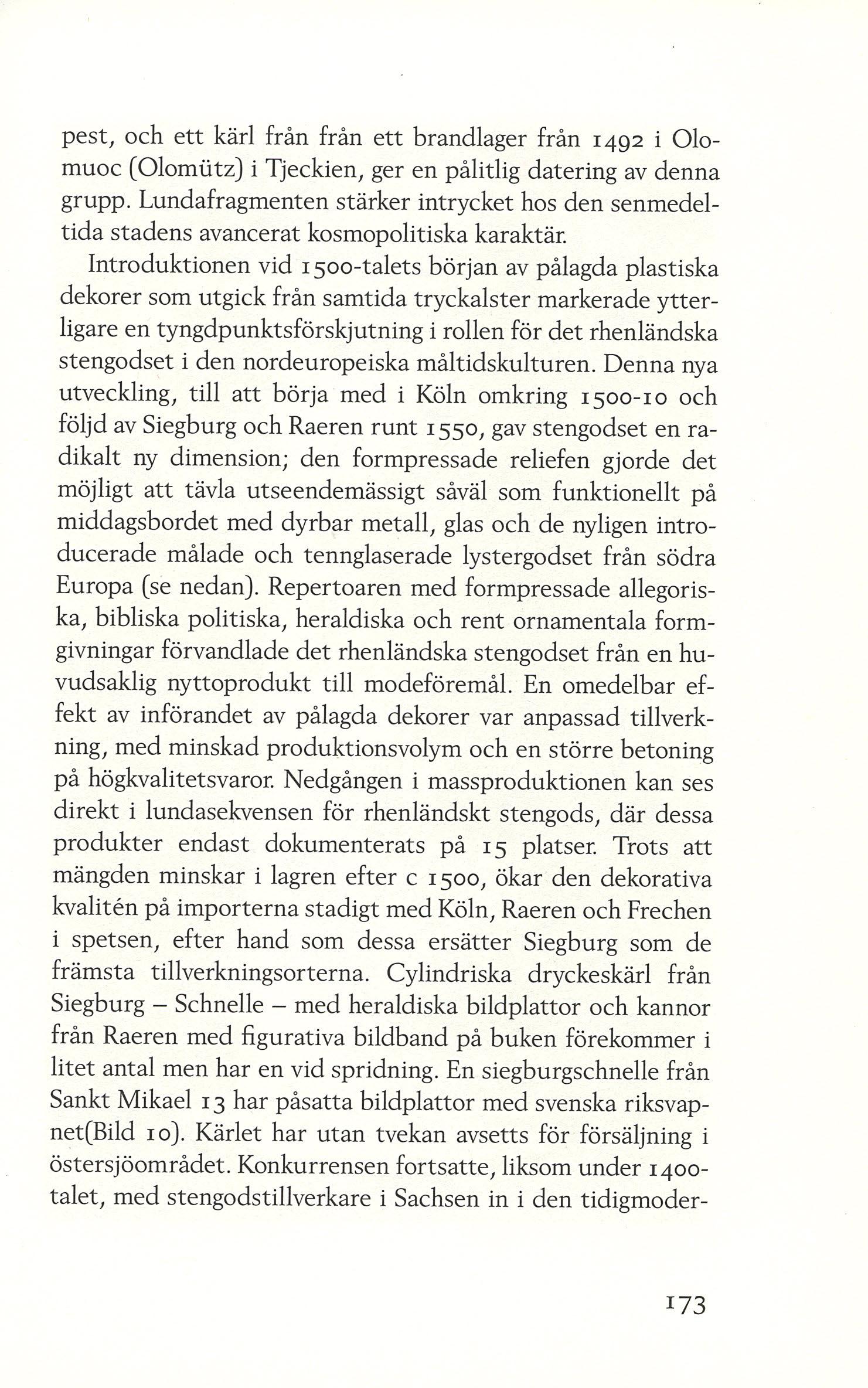 pest, och ett kärl från från ett brandlager från 1492 i Olomuoc (Olomütz) i Tjeckien, ger en pålitlig datering av denna grupp. Lundafragmenten stärker intrycket hos den senmedeltida stadens avancerat kosmopolitiska karaktär.

Introduktionen vid 1500-talets början av pålagda plastiska dekorer som utgick från samtida tryckalster markerade ytterligare en tyngdpunktsförskjutning i rollen för det rhenländska stengodset i den nordeuropeiska måltidskulturen. Denna nya utveckling, till att börja med i Köln omkring 1500-10 och följd av Siegburg och Raeren runt 1550, gav stengodset en radikalt ny dimension; den formpressade reliefen gjorde det möjligt att tävla utseendemässigt såväl som funktionellt på middagsbordet med dyrbar metall, glas och de nyligen introducerade målade och tennglaserade lystergodset från södra Europa (se nedan). Repertoaren med formpressade allegoriska, bibliska politiska, heraldiska och rent ornamentala formgivningar förvandlade det rhenländska stengodset från en huvudsaklig nyttoprodukt till modeföremål. En omedelbar effekt av införandet av pålagda dekorer var anpassad tillverkning, med minskad produktionsvolym och en större betoning på högkvalitetsvaror. Nedgången i massproduktionen kan ses direkt i lundasekvensen för rhenländskt stengods, där dessa produkter endast dokumenterats på 15 platser. Trots att mängden minskar i lagren efter c 1500, ökar den dekorativa kvalitén på importerna stadigt med Köln, Raeren och Frechen i spetsen, efter hand som dessa ersätter Siegburg som de främsta tillverkningsorterna. Cylindriska dryckeskärl från Siegburg – Schnelle – med heraldiska bildplattor och kannor från Raeren med figurativa bildband på buken förekommer i litet antal men har en vid spridning. En siegburgschnelle från Sankt Mikael 13 har påsatta bildplattor med svenska riksvapnet(Bild 10). Kärlet har utan tvekan avsetts för försäljning i östersjöområdet. Konkurrensen fortsatte, liksom under 1400-talet, med stengodstillverkare i Sachsen in i den tidigmoder-

173